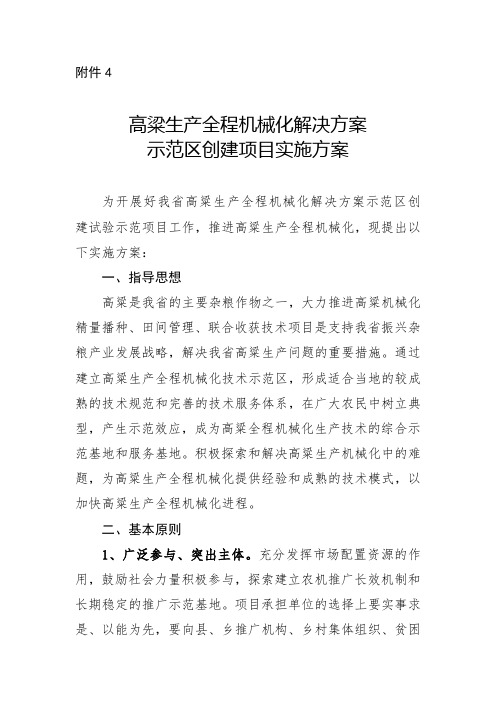 附件 4

高粱生产全程机械化解决方案
示范区创建项目实施方案

为开展好我省高粱生产全程机械化解决方案示范区创建试验示范项目工作，推进高粱生产全程机械化，现提出以下实施方案：

一、指导思想

高粱是我省的主要杂粮作物之一，大力推进高粱机械化精量播种、田间管理、联合收获技术项目是支持我省振兴杂粮产业发展战略，解决我省高粱生产问题的重要措施。通过建立高粱生产全程机械化技术示范区，形成适合当地的较成熟的技术规范和完善的技术服务体系，在广大农民中树立典型，产生示范效应，成为高粱全程机械化生产技术的综合示范基地和服务基地。积极探索和解决高粱生产机械化中的难题，为高粱生产全程机械化提供经验和成熟的技术模式，以加快高粱生产全程机械化进程。

二、基本原则

1、广泛参与、突出主体。充分发挥市场配置资源的作用，鼓励社会力量积极参与，探索建立农机推广长效机制和长期稳定的推广示范基地。项目承担单位的选择上要实事求是、以能为先，要向县、乡推广机构、乡村集体组织、贫困